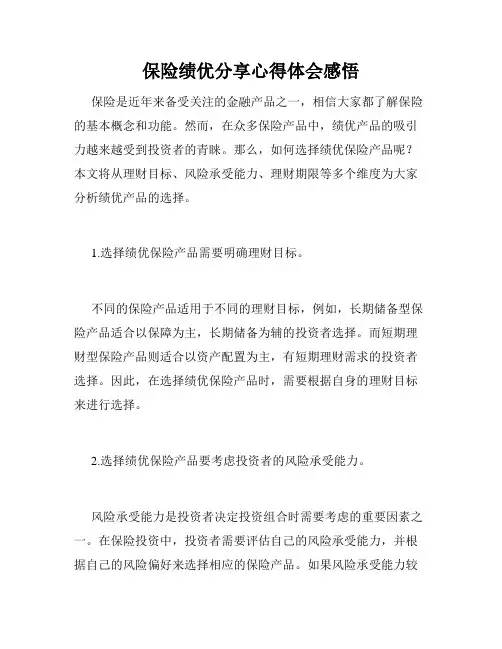 保险绩优分享心得体会感悟

保险是近年来备受关注的金融产品之一，相信大家都了解保险的基本概念和功能。然而，在众多保险产品中，绩优产品的吸引力越来越受到投资者的青睐。那么，如何选择绩优保险产品呢？本文将从理财目标、风险承受能力、理财期限等多个维度为大家分析绩优产品的选择。

1.选择绩优保险产品需要明确理财目标。

不同的保险产品适用于不同的理财目标，例如，长期储备型保险产品适合以保障为主，长期储备为辅的投资者选择。而短期理财型保险产品则适合以资产配置为主，有短期理财需求的投资者选择。因此，在选择绩优保险产品时，需要根据自身的理财目标来进行选择。

2.选择绩优保险产品要考虑投资者的风险承受能力。

风险承受能力是投资者决定投资组合时需要考虑的重要因素之一。在保险投资中，投资者需要评估自己的风险承受能力，并根据自己的风险偏好来选择相应的保险产品。如果风险承受能力较